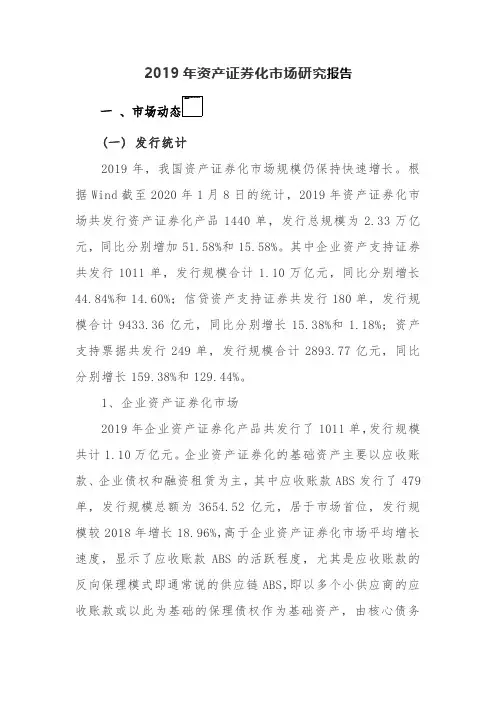 2019 年资产证券化市场研究报告

一 、市场动态

（一） 发行统计

2019 年，我国资产证券化市场规模仍保持快速增长。根据 Wind 截至 2020 年 1 月 8 日的统计，2019 年资产证券化市场共发行资产证券化产品 1440 单，发行总规模为 2.33 万亿元，同比分别增加 51.58%和 15.58%。其中企业资产支持证券共发行 1011 单，发行规模合计 1.10 万亿元，同比分别增长 44.84%和 14.60%；信贷资产支持证券共发行 180 单，发行规模合计 9433.36 亿元，同比分别增长 15.38%和 1.18%；资产支持票据共发行 249 单，发行规模合计 2893.77 亿元，同比分别增长 159.38%和 129.44%。

1、企业资产证券化市场

2019 年企业资产证券化产品共发行了 1011 单，发行规模共计 1.10 万亿元。企业资产证券化的基础资产主要以应收账款、企业债权和融资租赁为主，其中应收账款 ABS 发行了 479 单，发行规模总额为 3654.52 亿元，居于市场首位，发行规模较 2018 年增长 18.96%，高于企业资产证券化市场平均增长速度，显示了应收账款 ABS 的活跃程度，尤其是应收账款的反向保理模式即通常说的供应链 ABS，即以多个小供应商的应收账款或以此为基础的保理债权作为基础资产，由核心债务